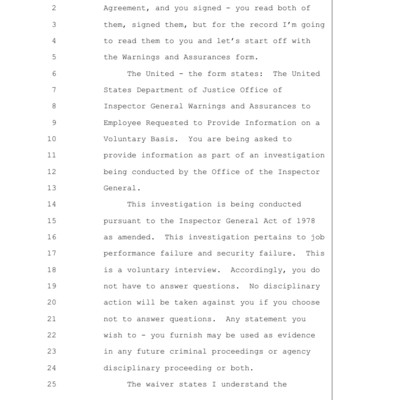 2 Agreement, and you signed - you read both of
3 them, signed them, but for the record I'm going
4 to read them to you and let's start off with
5 the Warnings and Assurances form.
6 The United - the form states: The United
7 States Department of Justice Office of
8 Inspector General Warnings and Assurances to
9 Employee Requested to Provide Information on a
10 Voluntary Basis. You are being asked to
11 provide information as part of an investigation
12 being conducted by the Office of the Inspector
13 General.
14 This investigation is being conducted
15 pursuant to the Inspector General Act of 1978
16 as amended. This investigation pertains to job
17 performance failure and security failure. This
18 is a voluntary interview. Accordingly, you do
19 not have to answer questions. No disciplinary
20 action will be taken against you if you choose
21 not to answer questions. Any statement you
22 wish to - you furnish may be used as evidence
23 in any future criminal proceedings or agency
24 disciplinary proceeding or both.
25 The waiver states I understand the